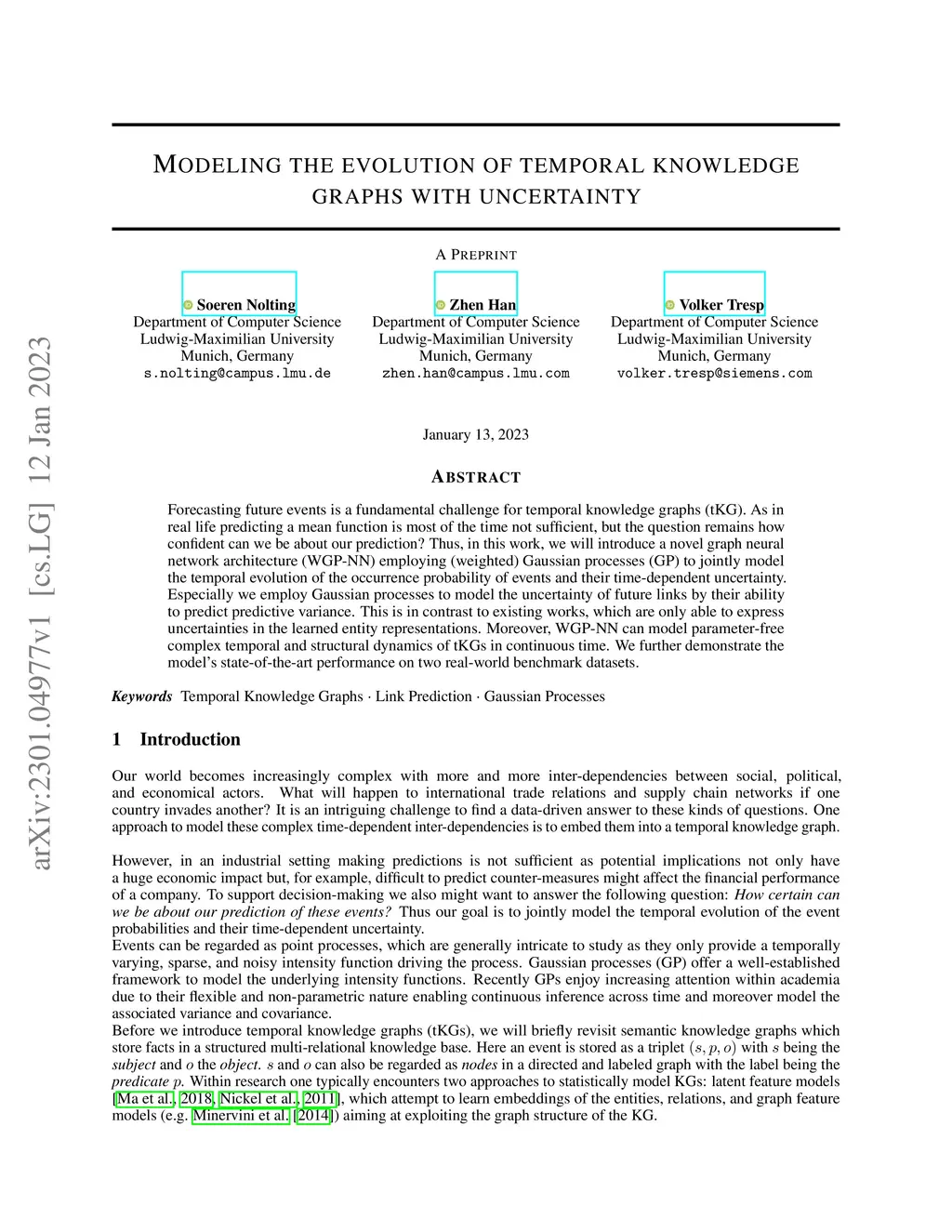 arXiv:2301.04977v1 [cs.LG] 12 Jan 2023

MODELING THE EVOLUTION OF TEMPORAL KNOWLEDGE GRAPHS WITH UNCERTAINTY

A PREPRINT

Soeren Nolting
Department of Computer Science
Ludwig-Maximilian University
Munich, Germany
s.nolting@campus.lmu.de

Zhen Han
Department of Computer Science
Ludwig-Maximilian University
Munich, Germany
zhen.han@campus.lmu.com

Volker Tresp
Department of Computer Science
Ludwig-Maximilian University
Munich, Germany
volker.tresp@siemens.com

January 13, 2023

ABSTRACT

Forecasting future events is a fundamental challenge for temporal knowledge graphs (tKG). As in real life predicting a mean function is most of the time not sufficient, but the question remains how confident can we be about our prediction? Thus, in this work, we will introduce a novel graph neural network architecture (WGP-NN) employing (weighted) Gaussian processes (GP) to jointly model the temporal evolution of the occurrence probability of events and their time-dependent uncertainty. Especially we employ Gaussian processes to model the uncertainty of future links by their ability to predict predictive variance. This is in contrast to existing works, which are only able to express uncertainties in the learned entity representations. Moreover, WGP-NN can model parameter-free complex temporal and structural dynamics of tKGs in continuous time. We further demonstrate the model's state-of-the-art performance on two real-world benchmark datasets.

Keywords Temporal Knowledge Graphs · Link Prediction · Gaussian Processes

1 Introduction

Our world becomes increasingly complex with more and more inter-dependencies between social, political, and economical actors. What will happen to international trade relations and supply chain networks if one country invades another? It is an intriguing challenge to find a data-driven answer to these kinds of questions. One approach to model these complex time-dependent inter-dependencies is to embed them into a temporal knowledge graph.

However, in an industrial setting making predictions is not sufficient as potential implications not only have a huge economic impact but, for example, difficult to predict counter-measures might affect the financial performance of a company. To support decision-making we also might want to answer the following question: How certain can we be about our prediction of these events? Thus our goal is to jointly model the temporal evolution of the event probabilities and their time-dependent uncertainty.
Events can be regarded as point processes, which are generally intricate to study as they only provide a temporally varying, sparse, and noisy intensity function driving the process. Gaussian processes (GP) offer a well-established framework to model the underlying intensity functions. Recently GPs enjoy increasing attention within academia due to their flexible and non-parametric nature enabling continuous inference across time and moreover model the associated variance and covariance.
Before we introduce temporal knowledge graphs (tKGs), we will briefly revisit semantic knowledge graphs which store facts in a structured multi-relational knowledge base. Here an event is stored as a triplet $(s, p, o)$ with $s$ being the subject and $o$ the object. $s$ and $o$ can also be regarded as nodes in a directed and labeled graph with the label being the predicate $p$. Within research one typically encounters two approaches to statistically model KGs: latent feature models [Ma et al., 2018, Nickel et al., 2011], which attempt to learn embeddings of the entities, relations, and graph feature models (e.g. Minervini et al. [2014]) aiming at exploiting the graph structure of the KG.